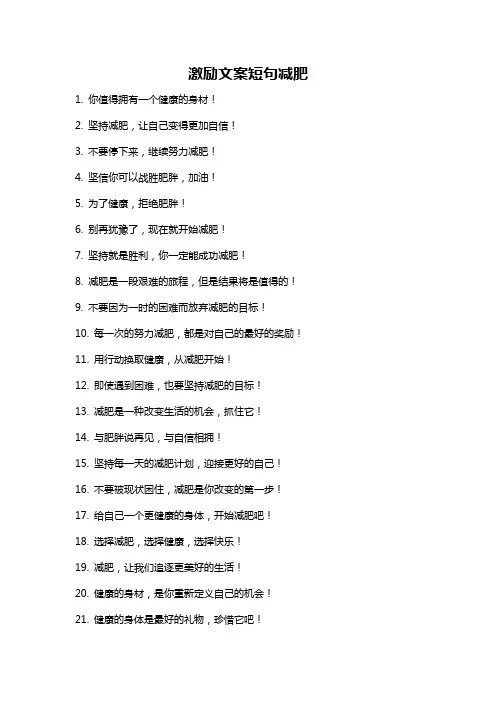 激励文案短句减肥

1. 你值得拥有一个健康的身材！

2. 坚持减肥，让自己变得更加自信！

3. 不要停下来，继续努力减肥！

4. 坚信你可以战胜肥胖，加油！

5. 为了健康，拒绝肥胖！

6. 别再犹豫了，现在就开始减肥！

7. 坚持就是胜利，你一定能成功减肥！

8. 减肥是一段艰难的旅程，但是结果将是值得的！

9. 不要因为一时的困难而放弃减肥的目标！

10. 每一次的努力减肥，都是对自己的最好的奖励！

11. 用行动换取健康，从减肥开始！

12. 即使遇到困难，也要坚持减肥的目标！

13. 减肥是一种改变生活的机会，抓住它！

14. 与肥胖说再见，与自信相拥！

15. 坚持每一天的减肥计划，迎接更好的自己！

16. 不要被现状困住，减肥是你改变的第一步！

17. 给自己一个更健康的身体，开始减肥吧！

18. 选择减肥，选择健康，选择快乐！

19. 减肥，让我们追逐更美好的生活！

20. 健康的身材，是你重新定义自己的机会！

21. 健康的身体是最好的礼物，珍惜它吧！